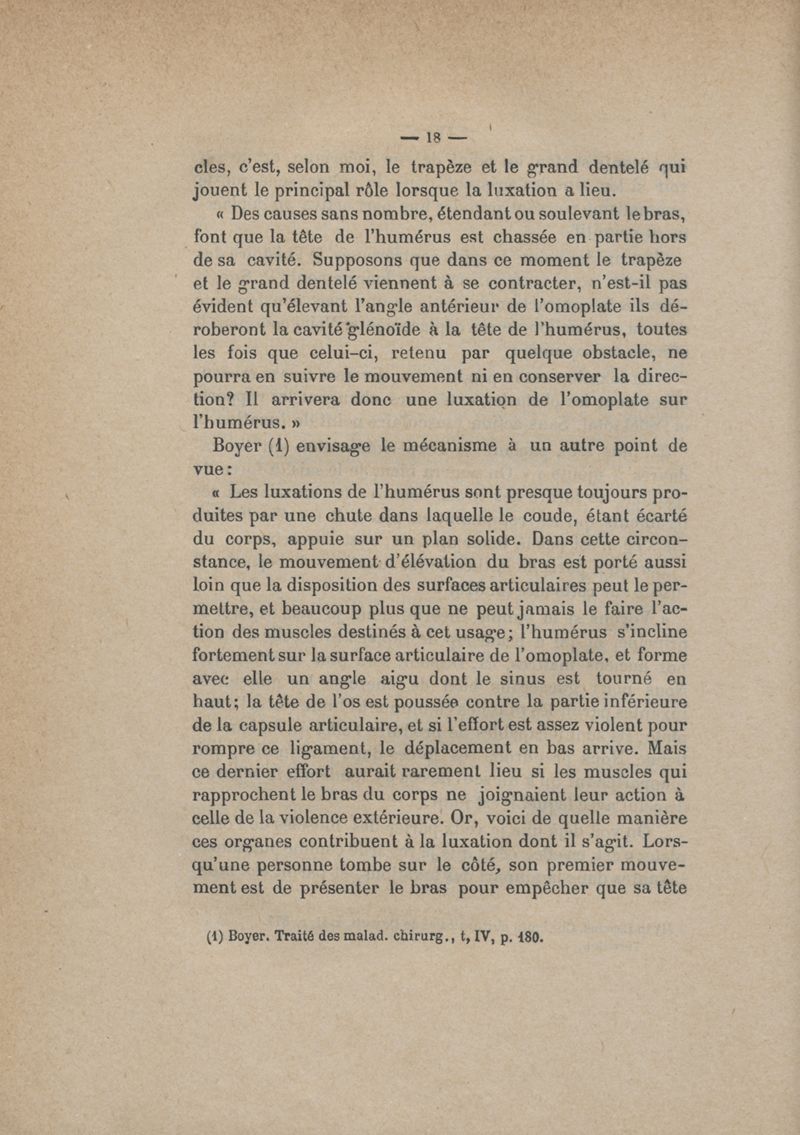 — 18 —

cles, c'est, selon moi, le trapèze et le grand dentelé qui jouent le principal rôle lorsque la luxation a lieu.

« Des causes sans nombre, étendant ou soulevant le bras, font que la tête de l'humérus est chassée en partie hors de sa cavité. Supposons que dans ce moment le trapèze et le grand dentelé viennent à se contracter, n'est-il pas évident qu'élevant l'angle antérieur de l'omoplate ils déroberont la cavité glénoïde à la tête de l'humérus, toutes les fois que celui-ci, retenu par quelque obstacle, ne pourra en suivre le mouvement ni en conserver la direction? Il arrivera donc une luxation de l'omoplate sur l'humérus. »

Boyer (1) envisage le mécanisme à un autre point de vue :

« Les luxations de l'humérus sont presque toujours produites par une chute dans laquelle le coude, étant écarté du corps, appuie sur un plan solide. Dans cette circonstance, le mouvement d'élévation du bras est porté aussi loin que la disposition des surfaces articulaires peut le permettre, et beaucoup plus que ne peut jamais le faire l'action des muscles destinés à cet usage; l'humérus s'incline fortement sur la surface articulaire de l'omoplate, et forme avec elle un angle aigu dont le sinus est tourné en haut; la tête de l'os est poussée contre la partie inférieure de la capsule articulaire, et si l'effort est assez violent pour rompre ce ligament, le déplacement en bas arrive. Mais ce dernier effort aurait rarement lieu si les muscles qui rapprochent le bras du corps ne joignaient leur action à celle de la violence extérieure. Or, voici de quelle manière ces organes contribuent à la luxation dont il s'agit. Lorsqu'une personne tombe sur le côté, son premier mouvement est de présenter le bras pour empêcher que sa tête

(1) Boyer. Traité des malad. chirurg., t, IV, p. 180.